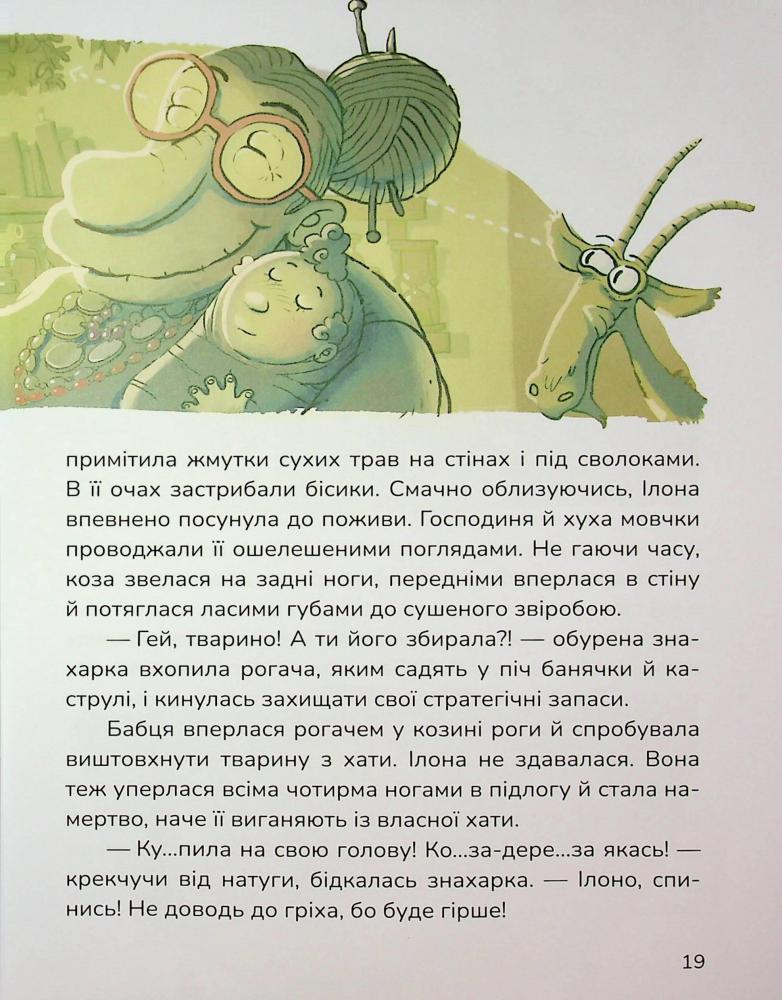 примітила жмутки сухих трав на стінах і під сволоками. В її очах застрибали бісики. Смачно облизуючись, Ілона впевнено посунула до поживи. Господиня й хуха мовчки проводжали її ошелешеними поглядами. Не гаючи часу, коза звелася на задні ноги, передніми вперлася в стіну й потяглася ласими губами до сушеного звіробою.

— Гей, тварино! А ти його збирала?! — обурена знахарка вхопила рогача, яким садять у піч банячки й каструлі, і кинулась захищати свої стратегічні запаси.

Бабця вперлася рогачем у козині роги й спробувала виштовхнути тварину з хати. Ілона не здавалася. Вона теж уперлася всіма чотирма ногами в підлогу й стала намертво, наче її виганяють із власної хати.

— Ку...пила на свою голову! Ко...за-дере...за якась! — крекчучи від натуги, бідкалась знахарка. — Ілоно, спинись! Не доводь до гріха, бо буде гірше!

19